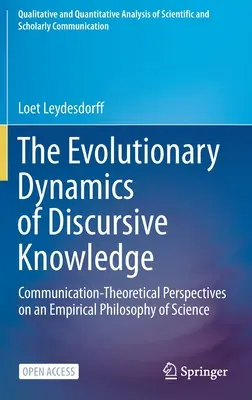 Qualitative and Quantitative Analysis of Scientific and Scholarly Communication

Loet Leydesdorff

The Evolutionary Dynamics of Discursive Knowledge

Communication-Theoretical Perspectives on an Empirical Philosophy of Science

OPEN ACCESS

Springer